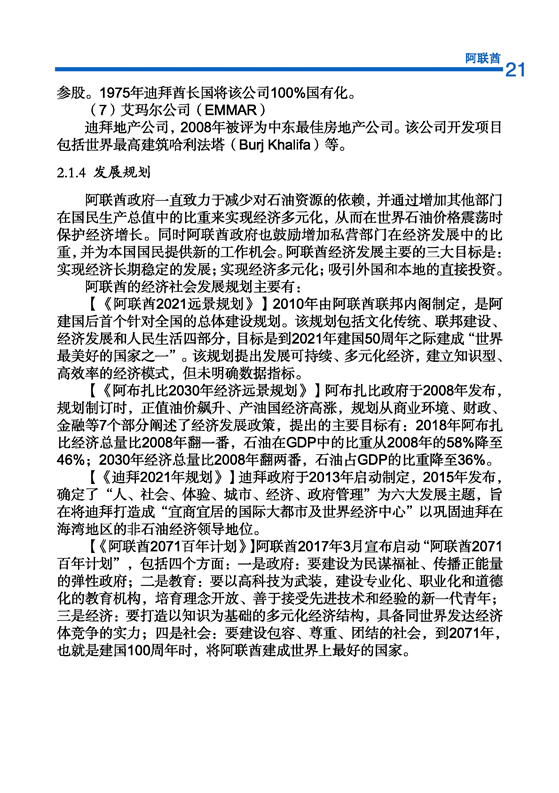 阿联酋 21

参股。1975年迪拜酋长国将该公司100%国有化。

（7）艾玛尔公司（EMMAR）

迪拜地产公司，2008年被评为中东最佳房地产公司。该公司开发项目包括世界最高建筑哈利法塔（Burj Khalifa）等。

2.1.4 发展规划

阿联酋政府一直致力于减少对石油资源的依赖，并通过增加其他部门在国民生产总值中的比重来实现经济多元化，从而在世界石油价格震荡时保护经济增长。同时阿联酋政府也鼓励增加私营部门在经济发展中的比重，并为本国国民提供新的工作机会。阿联酋经济发展主要的三大目标是：实现经济长期稳定的发展；实现经济多元化；吸引外国和本地的直接投资。

阿联酋的经济社会发展规划主要有：

【《阿联酋2021远景规划》】2010年由阿联酋联邦内阁制定，是阿建国后首个针对全国的总体建设规划。该规划包括文化传统、联邦建设、经济发展和人民生活四部分，目标是到2021年建国50周年之际建成“世界最美好的国家之一”。该规划提出发展可持续、多元化经济，建立知识型、高效率的经济模式，但未明确数据指标。

【《阿布扎比2030年经济远景规划》】阿布扎比政府于2008年发布，规划制订时，正值油价飙升、产油国经济高涨，规划从商业环境、财政、金融等7个部分阐述了经济发展政策，提出的主要目标有：2018年阿布扎比经济总量比2008年翻一番，石油在GDP中的比重从2008年的58%降至46%；2030年经济总量比2008年翻两番，石油占GDP的比重降至36%。

【《迪拜2021年规划》】迪拜政府于2013年启动制定，2015年发布，确定了“人、社会、体验、城市、经济、政府管理”为六大发展主题，旨在将迪拜打造成“宜商宜居的国际大都市及世界经济中心”以巩固迪拜在海湾地区的非石油经济领导地位。

【《阿联酋2071百年计划》】阿联酋2017年3月宣布启动“阿联酋2071百年计划”，包括四个方面：一是政府：要建设为民谋福祉、传播正能量的弹性政府；二是教育：要以高科技为武装，建设专业化、职业化和道德化的教育机构，培育理念开放、善于接受先进技术和经验的新一代青年；三是经济：要打造以知识为基础的多元化经济结构，具备同世界发达经济体竞争的实力；四是社会：要建设包容、尊重、团结的社会，到2071年，也就是建国100周年时，将阿联酋建成世界上最好的国家。